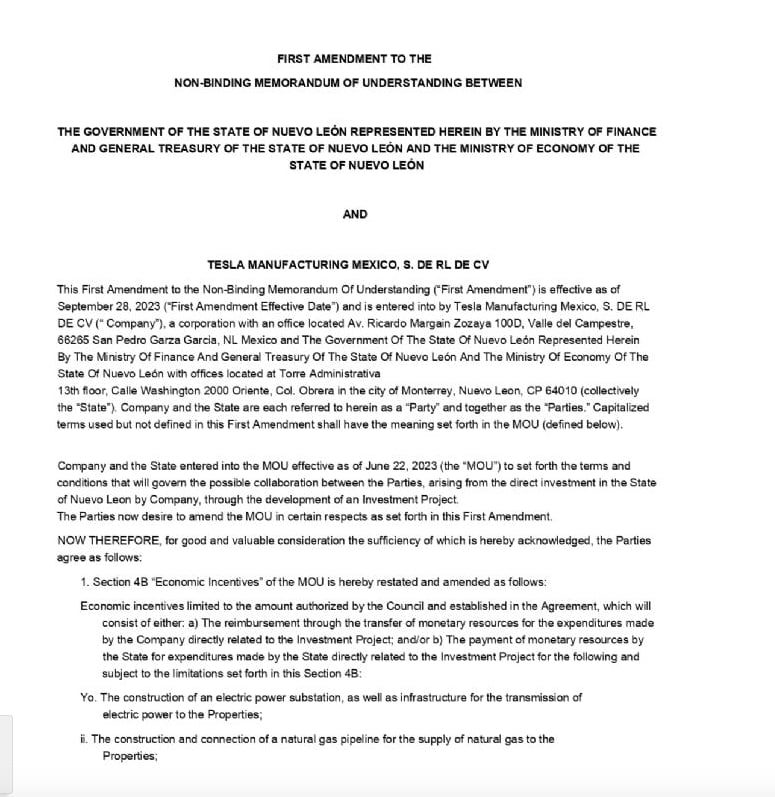 FIRST AMENDMENT TO THE
NON-BINDING MEMORANDUM OF UNDERSTANDING BETWEEN

THE GOVERNMENT OF THE STATE OF NUEVO LEÓN REPRESENTED HEREIN BY THE MINISTRY OF FINANCE AND GENERAL TREASURY OF THE STATE OF NUEVO LEÓN AND THE MINISTRY OF ECONOMY OF THE STATE OF NUEVO LEÓN

AND

TESLA MANUFACTURING MEXICO, S. DE RL DE CV

This First Amendment to the Non-Binding Memorandum Of Understanding ("First Amendment") is effective as of September 28, 2023 ("First Amendment Effective Date") and is entered into by Tesla Manufacturing Mexico, S. DE RL DE CV (" Company"), a corporation with an office located Av. Ricardo Margain Zozaya 100D, Valle del Campestre, 66265 San Pedro Garza Garcia, NL Mexico and The Government Of The State Of Nuevo León Represented Herein By The Ministry Of Finance And General Treasury Of The State Of Nuevo León And The Ministry Of Economy Of The State Of Nuevo León with offices located at Torre Administrativa
13th floor, Calle Washington 2000 Oriente, Col. Obrera in the city of Monterrey, Nuevo Leon, CP 64010 (collectively the "State"). Company and the State are each referred to herein as a "Party" and together as the "Parties." Capitalized terms used but not defined in this First Amendment shall have the meaning set forth in the MOU (defined below).

Company and the State entered into the MOU effective as of June 22, 2023 (the "MOU") to set forth the terms and conditions that will govern the possible collaboration between the Parties, arising from the direct investment in the State of Nuevo Leon by Company, through the development of an Investment Project.
The Parties now desire to amend the MOU in certain respects as set forth in this First Amendment.

NOW THEREFORE, for good and valuable consideration the sufficiency of which is hereby acknowledged, the Parties agree as follows:

1. Section 4B "Economic Incentives" of the MOU is hereby restated and amended as follows:

Economic incentives limited to the amount authorized by the Council and established in the Agreement, which will consist of either: a) The reimbursement through the transfer of monetary resources for the expenditures made by the Company directly related to the Investment Project; and/or b) The payment of monetary resources by the State for expenditures made by the State directly related to the Investment Project for the following and subject to the limitations set forth in this Section 4B:

Yo. The construction of an electric power substation, as well as infrastructure for the transmission of electric power to the Properties;

ii. The construction and connection of a natural gas pipeline for the supply of natural gas to the Properties;